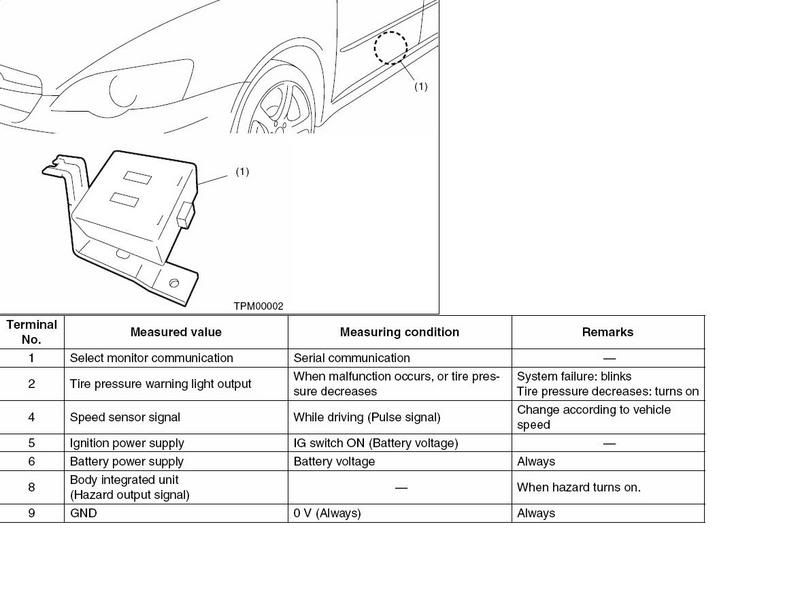 (1)

(1)

TPM00002

| Terminal No. | Measured value | Measuring condition | Remarks |
|---|---|---|---|
| 1 | Select monitor communication | Serial communication | — |
| 2 | Tire pressure warning light output | When malfunction occurs, or tire pressure decreases | System failure: blinks Tire pressure decreases: turns on |
| 4 | Speed sensor signal | While driving (Pulse signal) | Change according to vehicle speed |
| 5 | Ignition power supply | IG switch ON (Battery voltage) | — |
| 6 | Battery power supply | Battery voltage | Always |
| 8 | Body integrated unit (Hazard output signal) | — | When hazard turns on. |
| 9 | GND | 0 V (Always) | Always |